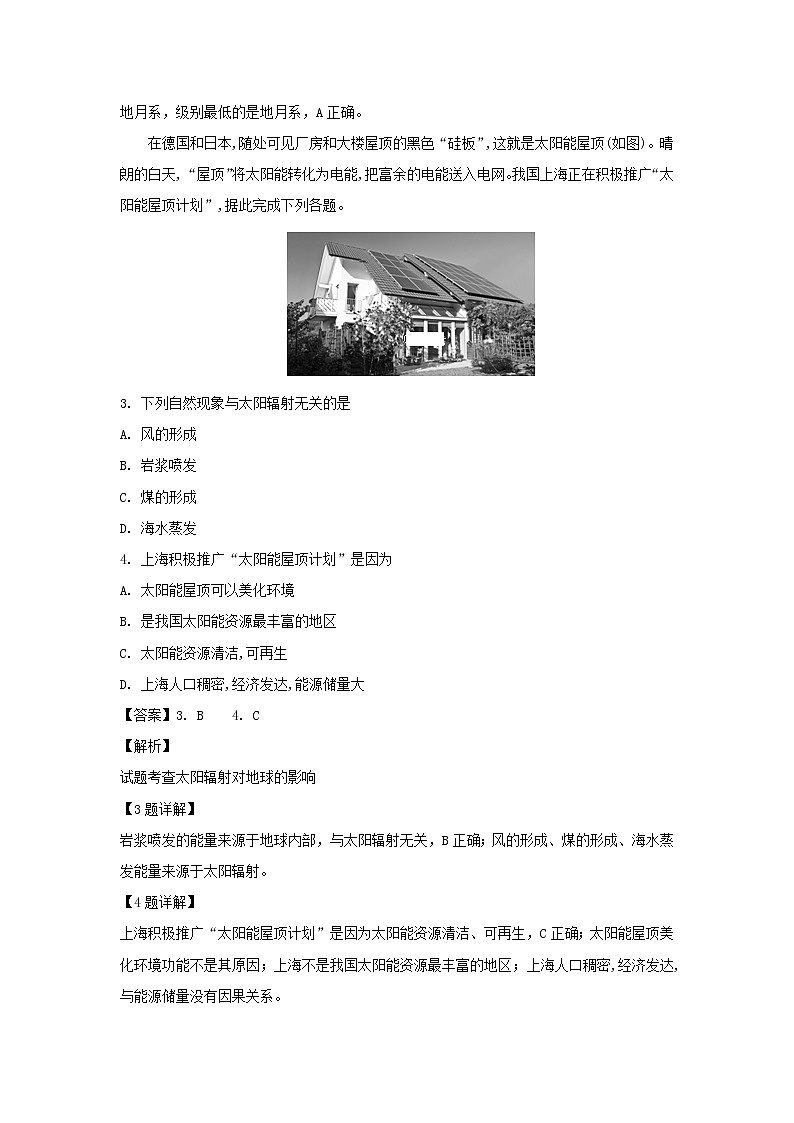 地月系，级别最低的是地月系，A 正确。

在德国和日本，随处可见厂房和大楼屋顶的黑色“硅板”，这就是太阳能屋顶(如图)。晴朗的白天，“屋顶”将太阳能转化为电能，把富余的电能送入电网。我国上海正在积极推广“太阳能屋顶计划”，据此完成下列各题。

3. 下列自然现象与太阳辐射无关的是

A. 风的形成

B. 岩浆喷发

C. 煤的形成

D. 海水蒸发

4. 上海积极推广“太阳能屋顶计划”是因为

A. 太阳能屋顶可以美化环境

B. 是我国太阳能资源最丰富的地区

C. 太阳能资源清洁，可再生

D. 上海人口稠密，经济发达，能源储量大

【答案】3. B 4. C

【解析】

试题考查太阳辐射对地球的影响

【3 题详解】

岩浆喷发的能量来源于地球内部，与太阳辐射无关，B 正确；风的形成、煤的形成、海水蒸发能量来源于太阳辐射。

【4 题详解】

上海积极推广“太阳能屋顶计划”是因为太阳能资源清洁、可再生，C 正确；太阳能屋顶美化环境功能不是其原因；上海不是我国太阳能资源最丰富的地区；上海人口稠密，经济发达，与能源储量没有因果关系。